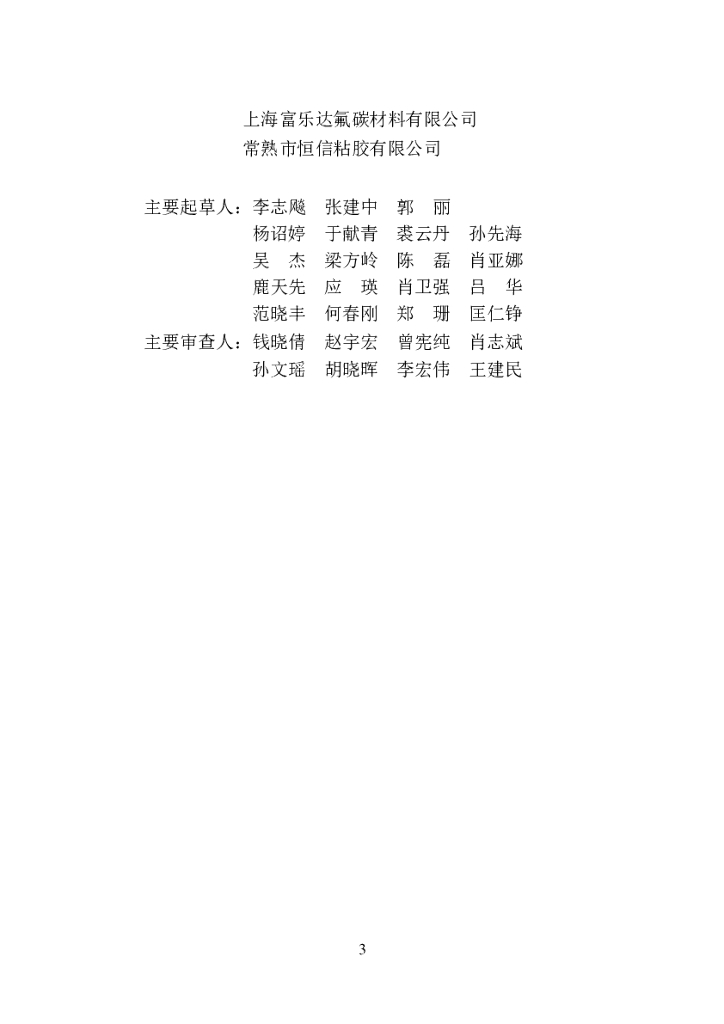 上海富乐达氟碳材料有限公司
常熟市恒信粘胶有限公司

主要起草人：李志飚 张建中 郭 丽
杨诏婷 于献青 裘云丹 孙先海
吴 杰 梁方岭 陈 磊 肖亚娜
鹿天先 应 瑛 肖卫强 吕 华
范晓丰 何春刚 郑 珊 匡仁铮
主要审查人：钱晓倩 赵宇宏 曾宪纯 肖志斌
孙文瑶 胡晓晖 李宏伟 王建民

3